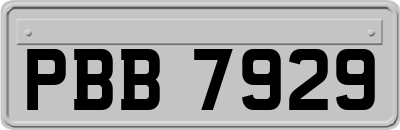 PBB 7929